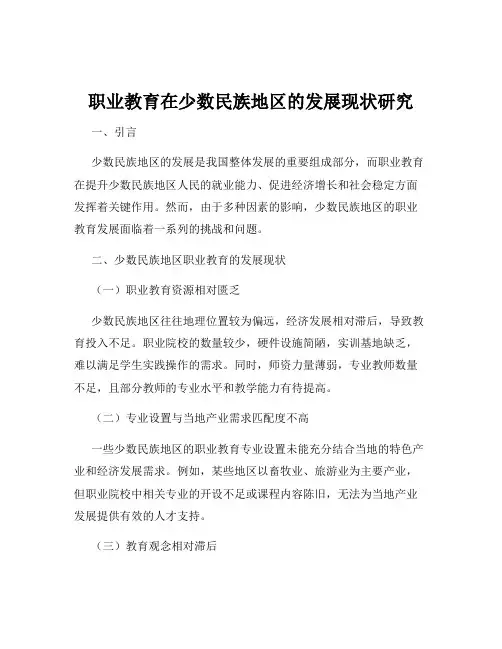 职业教育在少数民族地区的发展现状研究

一、引言

少数民族地区的发展是我国整体发展的重要组成部分，而职业教育在提升少数民族地区人民的就业能力、促进经济增长和社会稳定方面发挥着关键作用。然而，由于多种因素的影响，少数民族地区的职业教育发展面临着一系列的挑战和问题。

二、少数民族地区职业教育的发展现状

（一）职业教育资源相对匮乏

少数民族地区往往地理位置较为偏远，经济发展相对滞后，导致教育投入不足。职业院校的数量较少，硬件设施简陋，实训基地缺乏，难以满足学生实践操作的需求。同时，师资力量薄弱，专业教师数量不足，且部分教师的专业水平和教学能力有待提高。

（二）专业设置与当地产业需求匹配度不高

一些少数民族地区的职业教育专业设置未能充分结合当地的特色产业和经济发展需求。例如，某些地区以畜牧业、旅游业为主要产业，但职业院校中相关专业的开设不足或课程内容陈旧，无法为当地产业发展提供有效的人才支持。

（三）教育观念相对滞后